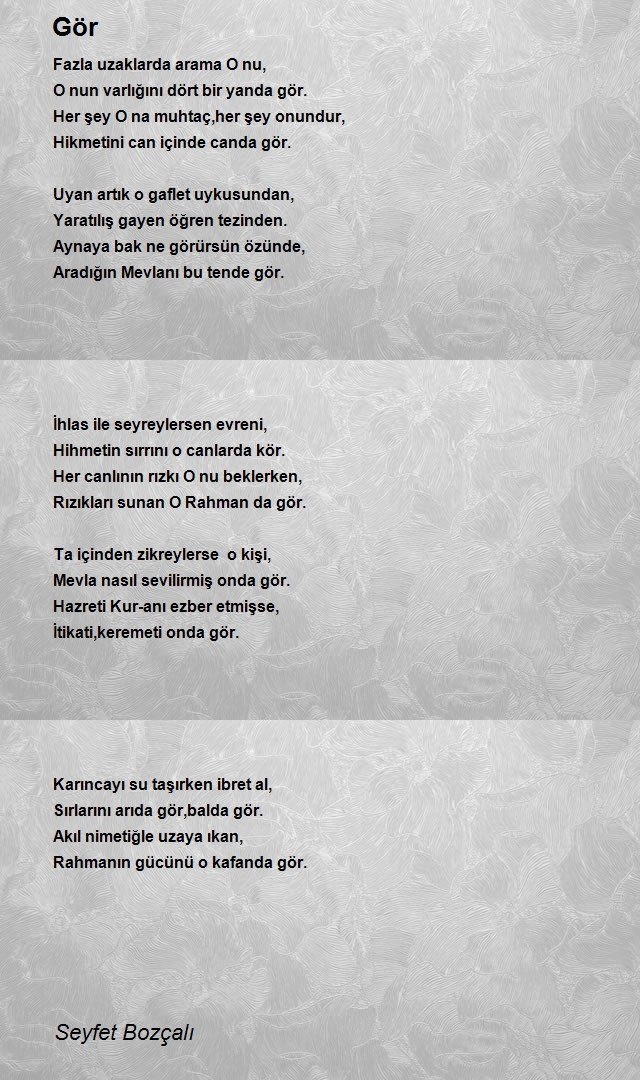 Gör

Fazla uzaklarda arama O nu,
O nun varlığını dört bir yanda gör.
Her şey O na muhtaç,her şey onundur,
Hikmetini can içinde canda gör.

Uyan artık o gaflet uykusundan,
Yaratılış gayen öğren tezinden.
Aynaya bak ne görürsün özünde,
Aradığın Mevlanı bu tende gör.

İhlas ile seyreylersen evreni,
Hihmetin sırrını o canlarda kör.
Her canlının rızkı O nu beklerken,
Rızıkları sunan O Rahman da gör.

Ta içinden zikreylerse  o kişi,
Mevla nasıl sevilirmiş onda gör.
Hazreti Kur-anı ezber etmişse,
İtikati,keremeti onda gör.

Karıncayı su taşırken ibret al,
Sırlarını arıda gör,balda gör.
Akıl nimetiğle uzaya ıkan,
Rahmanın gücünü o kafanda gör.

Seyfet Bozçalı